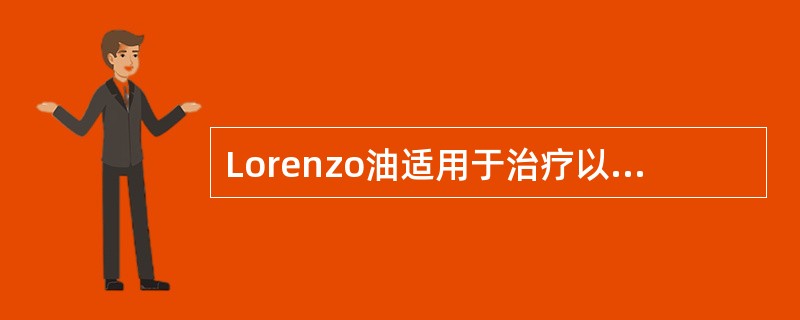 Lorenzo油适用于治疗以...